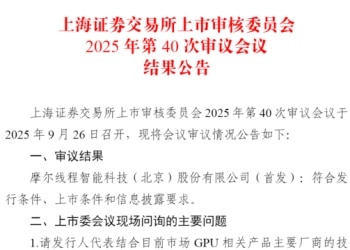 上海证券交易所上市审核委员会
2025 年第 40 次审议会议
结果公告

上海证券交易所上市审核委员会 2025 年第 40 次审议会议于 2025 年 9 月 26 日召开，现将会议审议情况公告如下：

一、审议结果

摩尔线程智能科技（北京）股份有限公司（首发）：符合发行条件、上市条件和信息披露要求。

二、上市委会议现场问询的主要问题

1.请发行人代表结合目前市场 GPU 相关产品主要厂商的技